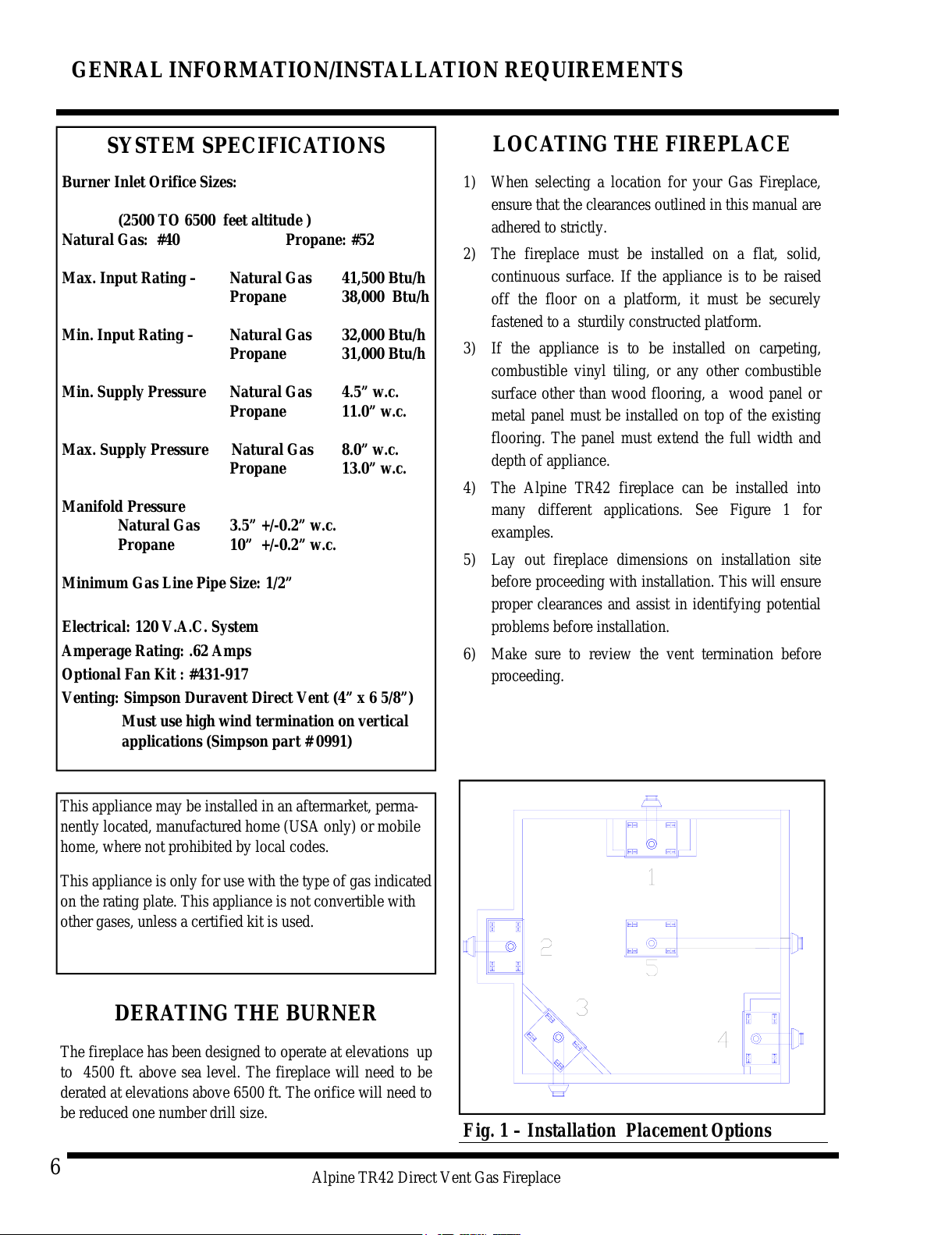 GENRAL INFORMATION/INSTALLATION REQUIREMENTS

SYSTEM SPECIFICATIONS

Burner Inlet Orifice Sizes:

(2500 TO 6500 feet altitude )
Natural Gas: #40 Propane: #52

Max. Input Rating – Natural Gas 41,500 Btu/h
Propane 38,000 Btu/h

Min. Input Rating – Natural Gas 32,000 Btu/h
Propane 31,000 Btu/h

Min. Supply Pressure Natural Gas 4.5" w.c.
Propane 11.0" w.c.

Max. Supply Pressure Natural Gas 8.0" w.c.
Propane 13.0" w.c.

Manifold Pressure
Natural Gas 3.5" +/-0.2" w.c.
Propane 10" +/-0.2" w.c.

Minimum Gas Line Pipe Size: 1/2"

Electrical: 120 V.A.C. System
Amperage Rating: .62 Amps
Optional Fan Kit : #431-917
Venting: Simpson Duravent Direct Vent (4" x 6 5/8")
Must use high wind termination on vertical applications (Simpson part # 0991)

This appliance may be installed in an aftermarket, permanently located, manufactured home (USA only) or mobile home, where not prohibited by local codes.

This appliance is only for use with the type of gas indicated on the rating plate. This appliance is not convertible with other gases, unless a certified kit is used.

DERATING THE BURNER

The fireplace has been designed to operate at elevations up to 4500 ft. above sea level. The fireplace will need to be derated at elevations above 6500 ft. The orifice will need to be reduced one number drill size.

LOCATING THE FIREPLACE

1) When selecting a location for your Gas Fireplace, ensure that the clearances outlined in this manual are adhered to strictly.

2) The fireplace must be installed on a flat, solid, continuous surface. If the appliance is to be raised off the floor on a platform, it must be securely fastened to a sturdily constructed platform.

3) If the appliance is to be installed on carpeting, combustible vinyl tiling, or any other combustible surface other than wood flooring, a wood panel or metal panel must be installed on top of the existing flooring. The panel must extend the full width and depth of appliance.

4) The Alpine TR42 fireplace can be installed into many different applications. See Figure 1 for examples.

5) Lay out fireplace dimensions on installation site before proceeding with installation. This will ensure proper clearances and assist in identifying potential problems before installation.

6) Make sure to review the vent termination before proceeding.

1
2
5
3
4

Fig. 1 – Installation Placement Options

6

Alpine TR42 Direct Vent Gas Fireplace